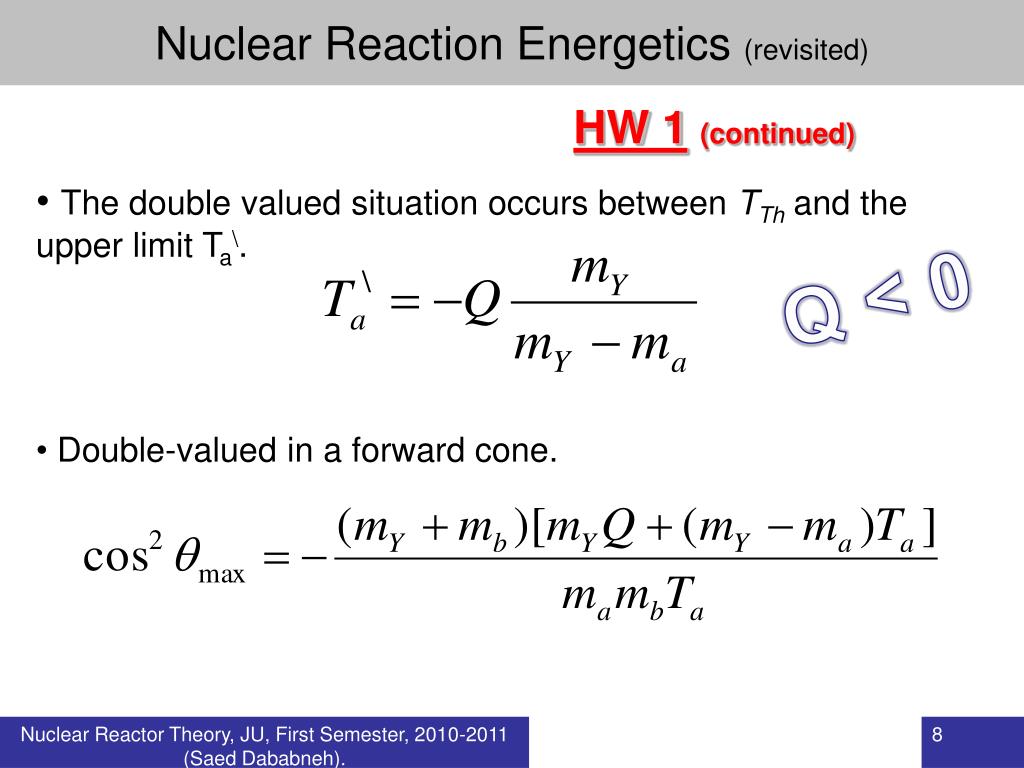 Nuclear Reaction Energetics (revisited)

HW 1 (continued)

• The double valued situation occurs between $T_{Th}$ and the upper limit $T_a^{\backslash}$.

$T_a^{\backslash} = -Q \frac{m_Y}{m_Y - m_a}$

Q < 0

• Double-valued in a forward cone.

$\cos^2 \theta_{\max} = -\frac{(m_Y + m_b)[m_Y Q + (m_Y - m_a)T_a]}{m_a m_b T_a}$

Nuclear Reactor Theory, JU, First Semester, 2010-2011 (Saed Dababneh).

8